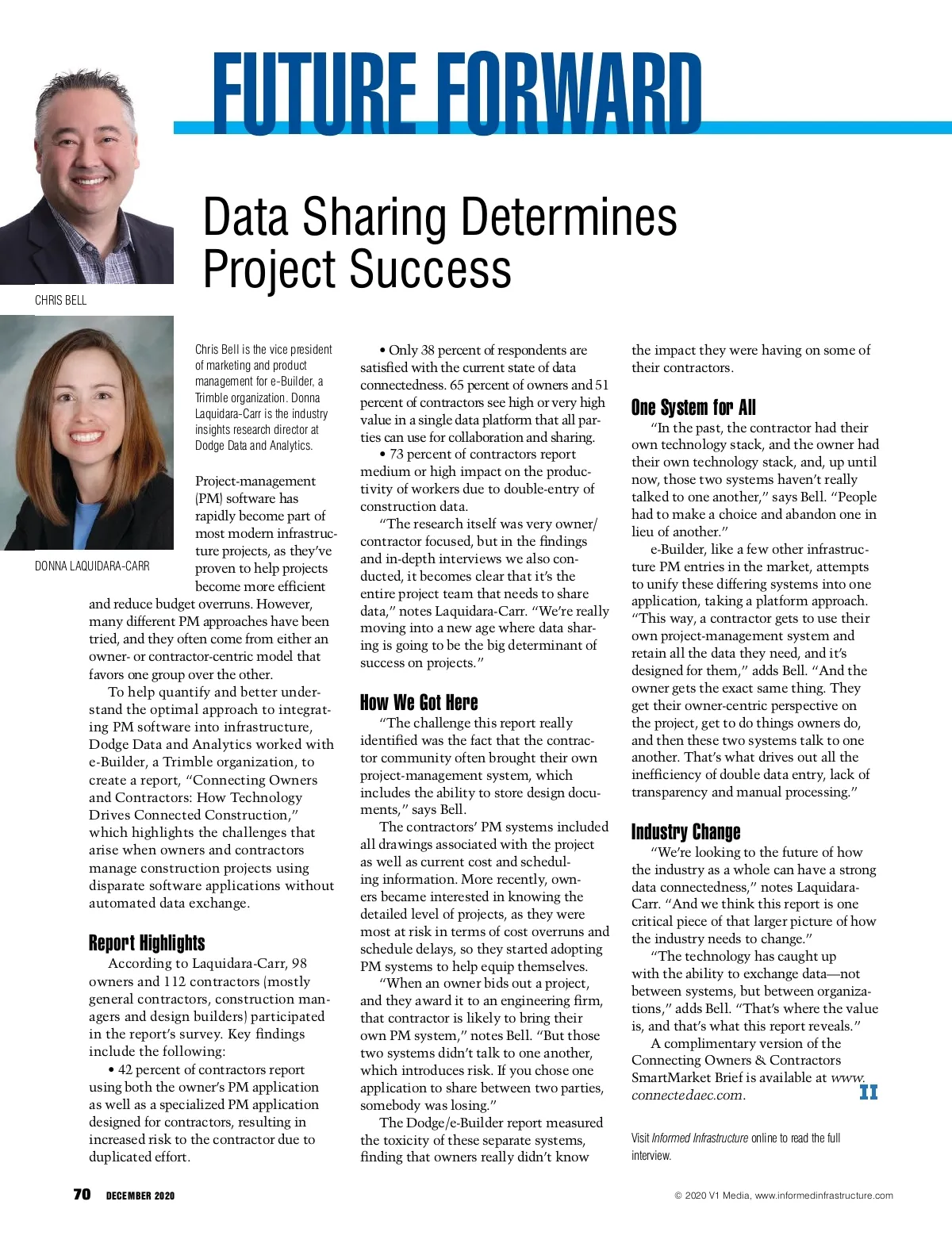 FUTURE FORWARD

Data Sharing Determines Project Success

CHRIS BELL

DONNA LAQUIDARA-CARR

Chris Bell is the vice president of marketing and product management for e-Builder, a Trimble organization. Donna Laquidara-Carr is the industry insights research director at Dodge Data and Analytics.

Project-management (PM) software has rapidly become part of most modern infrastructure projects, as they've proven to help projects become more efficient and reduce budget overruns. However, many different PM approaches have been tried, and they often come from either an owner- or contractor-centric model that favors one group over the other.

To help quantify and better understand the optimal approach to integrating PM software into infrastructure, Dodge Data and Analytics worked with e-Builder, a Trimble organization, to create a report, "Connecting Owners and Contractors: How Technology Drives Connected Construction," which highlights the challenges that arise when owners and contractors manage construction projects using disparate software applications without automated data exchange.

Report Highlights

According to Laquidara-Carr, 98 owners and 112 contractors (mostly general contractors, construction managers and design builders) participated in the report's survey. Key findings include the following:

• 42 percent of contractors report using both the owner's PM application as well as a specialized PM application designed for contractors, resulting in increased risk to the contractor due to duplicated effort.

• Only 38 percent of respondents are satisfied with the current state of data connectedness. 65 percent of owners and 51 percent of contractors see high or very high value in a single data platform that all parties can use for collaboration and sharing.

• 73 percent of contractors report medium or high impact on the productivity of workers due to double-entry of construction data.

"The research itself was very owner/contractor focused, but in the findings and in-depth interviews we also conducted, it becomes clear that it's the entire project team that needs to share data," notes Laquidara-Carr. "We're really moving into a new age where data sharing is going to be the big determinant of success on projects."

How We Got Here

"The challenge this report really identified was the fact that the contractor community often brought their own project-management system, which includes the ability to store design documents," says Bell.

The contractors' PM systems included all drawings associated with the project as well as current cost and scheduling information. More recently, owners became interested in knowing the detailed level of projects, as they were most at risk in terms of cost overruns and schedule delays, so they started adopting PM systems to help equip themselves.

"When an owner bids out a project, and they award it to an engineering firm, that contractor is likely to bring their own PM system," notes Bell. "But those two systems didn't talk to one another, which introduces risk. If you chose one application to share between two parties, somebody was losing."

The Dodge/e-Builder report measured the toxicity of these separate systems, finding that owners really didn't know the impact they were having on some of their contractors.

One System for All

"In the past, the contractor had their own technology stack, and the owner had their own technology stack, and, up until now, those two systems haven't really talked to one another," says Bell. "People had to make a choice and abandon one in lieu of another."

e-Builder, like a few other infrastructure PM entries in the market, attempts to unify these differing systems into one application, taking a platform approach. "This way, a contractor gets to use their own project-management system and retain all the data they need, and it's designed for them," adds Bell. "And the owner gets the exact same thing. They get their owner-centric perspective on the project, get to do things owners do, and then these two systems talk to one another. That's what drives out all the inefficiency of double data entry, lack of transparency and manual processing."

Industry Change

"We're looking to the future of how the industry as a whole can have a strong data connectedness," notes Laquidara-Carr. "And we think this report is one critical piece of that larger picture of how the industry needs to change."

"The technology has caught up with the ability to exchange data—not between systems, but between organizations," adds Bell. "That's where the value is, and that's what this report reveals."

A complimentary version of the Connecting Owners & Contractors SmartMarket Brief is available at www.connectedaec.com.

II

Visit Informed Infrastructure online to read the full interview.

70 DECEMBER 2020

© 2020 V1 Media, www.informedinfrastructure.com